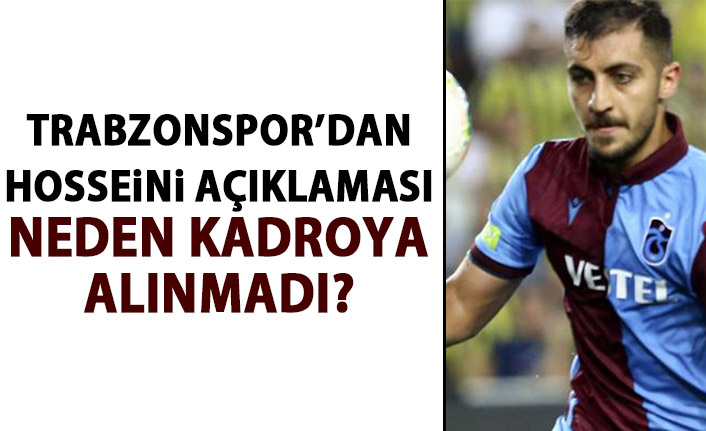 TRABZONSPOR'DAN HOSSEiNi AÇIKLAMASI
NEDEN KADROYA ALINMADI?

VESTEL